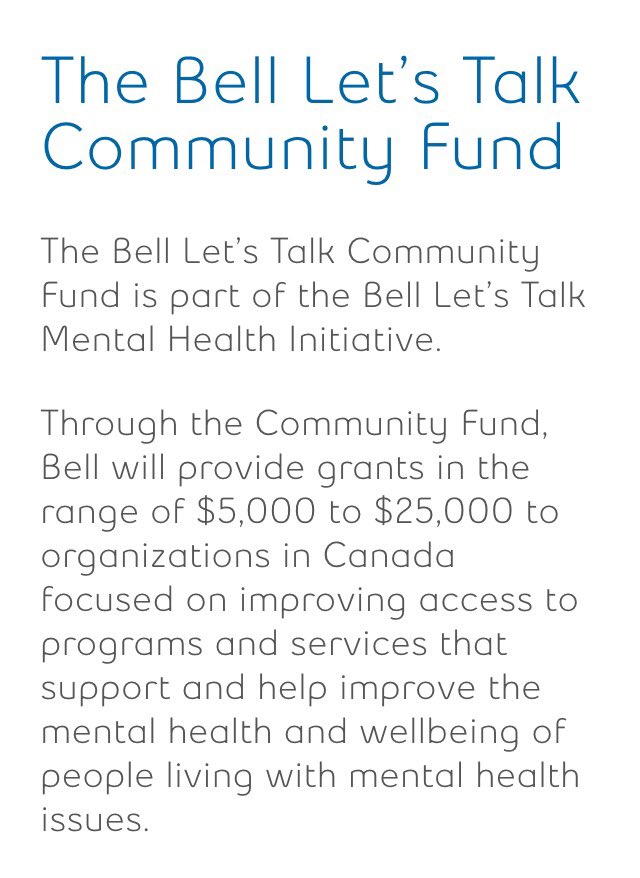 The Bell Let's Talk Community Fund

The Bell Let's Talk Community Fund is part of the Bell Let's Talk Mental Health Initiative.

Through the Community Fund, Bell will provide grants in the range of \$5,000 to \$25,000 to organizations in Canada focused on improving access to programs and services that support and help improve the mental health and wellbeing of people living with mental health issues.